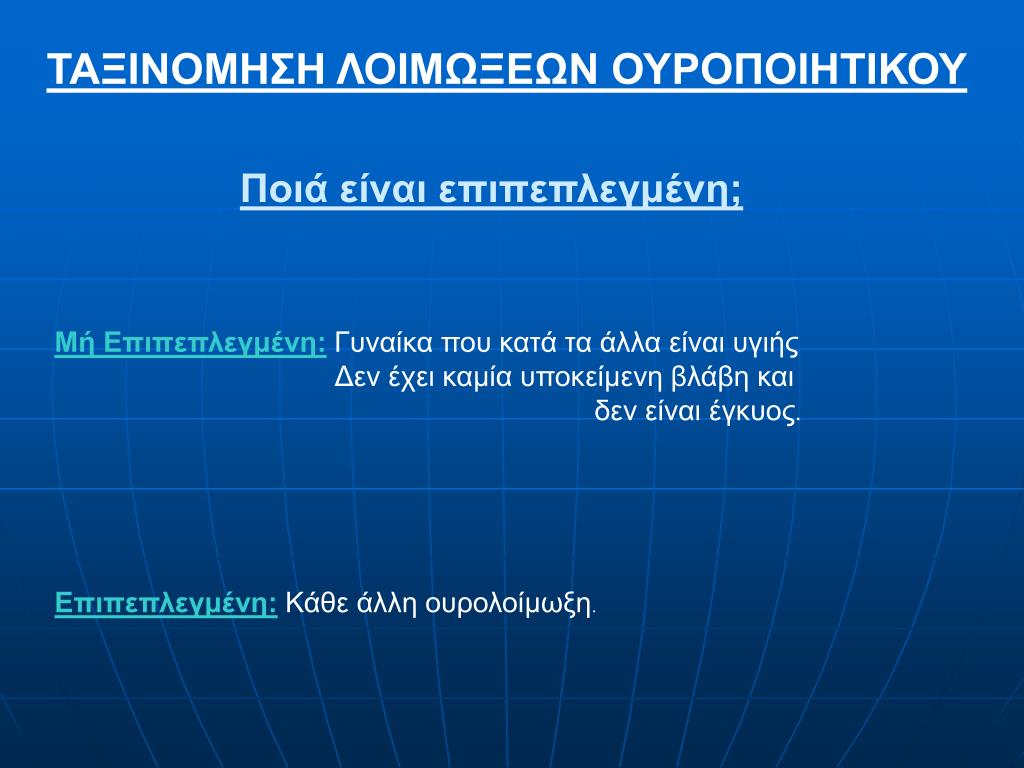 ΤΑΞΙΝΟΜΗΣΗ ΛΟΙΜΩΞΕΩΝ ΟΥΡΟΠΟΙΗΤΙΚΟΥ

Ποιά είναι επιπεπλεγμένη;

Μή Επιπεπλεγμένη: Γυναίκα που κατά τα άλλα είναι υγιής Δεν έχει καμία υποκείμενη βλάβη και δεν είναι έγκυος.

Επιπεπλεγμένη: Κάθε άλλη ουρολοίμωξη.